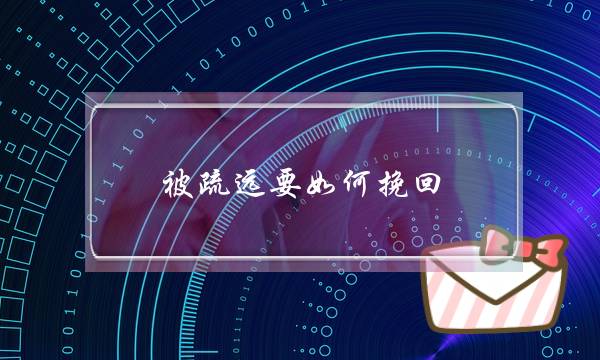 被疏远要如何挽回